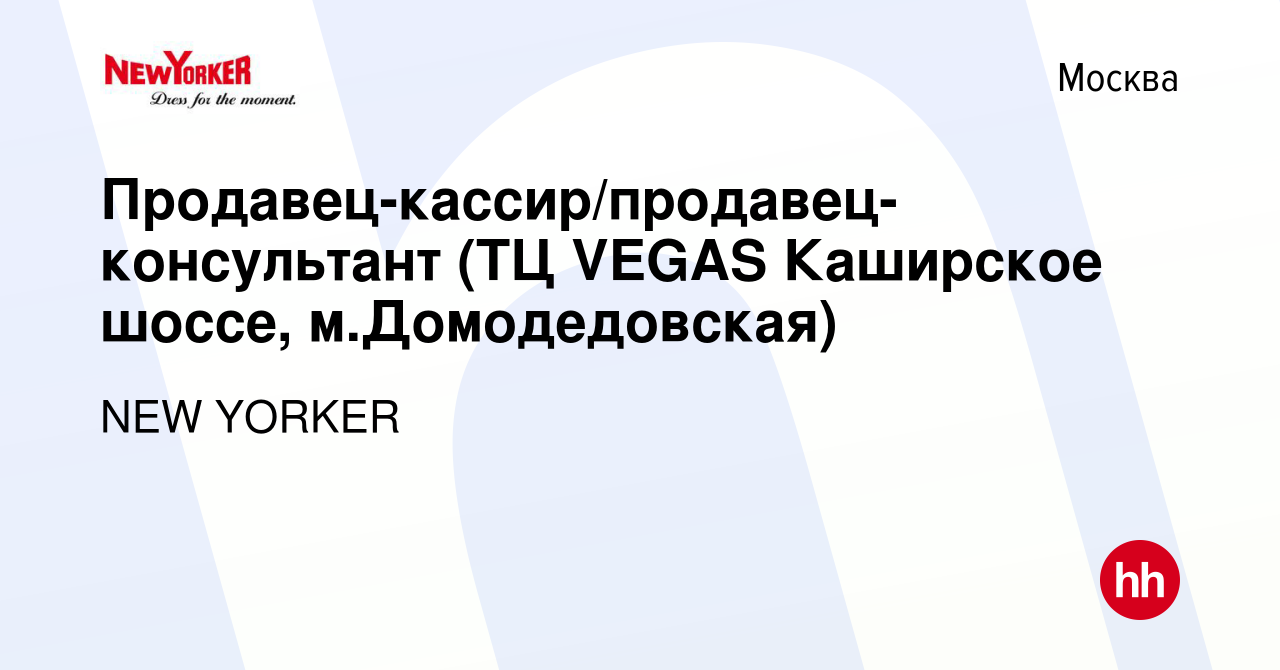 NEWYORKER
Dress for the moment.

Москва

Продавец-кассир/продавец-консультант (ТЦ VEGAS Каширское шоссе, м.Домодедовская)

NEW YORKER

hh